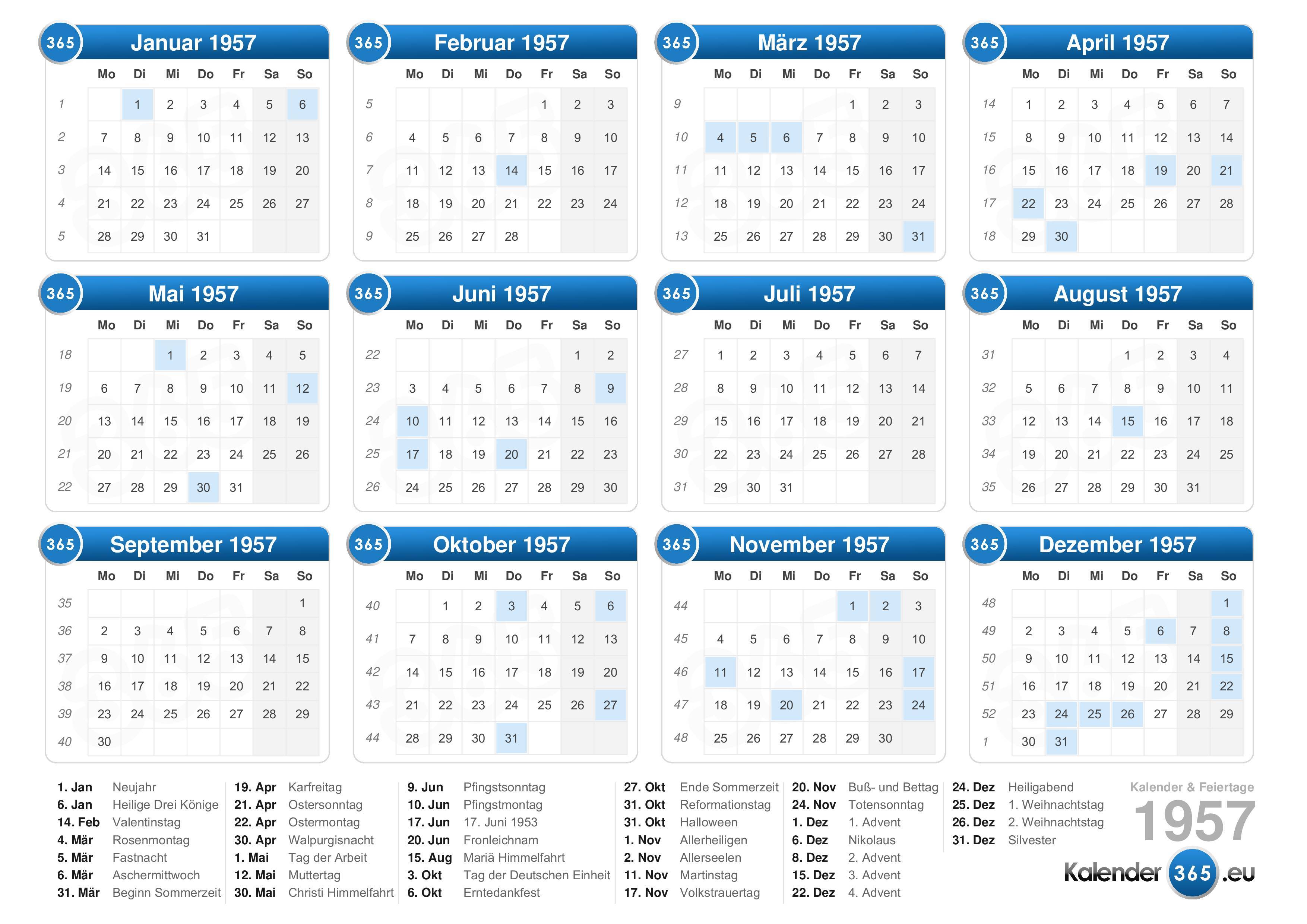 365 Januar 1957

| | Mo | Di | Mi | Do | Fr | Sa | So |
|---|---|---|---|---|---|---|---|
| 1 | | 1 | 2 | 3 | 4 | 5 | 6 |
| 2 | 7 | 8 | 9 | 10 | 11 | 12 | 13 |
| 3 | 14 | 15 | 16 | 17 | 18 | 19 | 20 |
| 4 | 21 | 22 | 23 | 24 | 25 | 26 | 27 |
| 5 | 28 | 29 | 30 | 31 | | | |

365 Februar 1957

| | Mo | Di | Mi | Do | Fr | Sa | So |
|---|---|---|---|---|---|---|---|
| 5 | | | | | 1 | 2 | 3 |
| 6 | 4 | 5 | 6 | 7 | 8 | 9 | 10 |
| 7 | 11 | 12 | 13 | 14 | 15 | 16 | 17 |
| 8 | 18 | 19 | 20 | 21 | 22 | 23 | 24 |
| 9 | 25 | 26 | 27 | 28 | | | |

365 März 1957

| | Mo | Di | Mi | Do | Fr | Sa | So |
|---|---|---|---|---|---|---|---|
| 9 | | | | | 1 | 2 | 3 |
| 10 | 4 | 5 | 6 | 7 | 8 | 9 | 10 |
| 11 | 11 | 12 | 13 | 14 | 15 | 16 | 17 |
| 12 | 18 | 19 | 20 | 21 | 22 | 23 | 24 |
| 13 | 25 | 26 | 27 | 28 | 29 | 30 | 31 |

365 April 1957

| | Mo | Di | Mi | Do | Fr | Sa | So |
|---|---|---|---|---|---|---|---|
| 14 | 1 | 2 | 3 | 4 | 5 | 6 | 7 |
| 15 | 8 | 9 | 10 | 11 | 12 | 13 | 14 |
| 16 | 15 | 16 | 17 | 18 | 19 | 20 | 21 |
| 17 | 22 | 23 | 24 | 25 | 26 | 27 | 28 |
| 18 | 29 | 30 | | | | | |

365 Mai 1957

| | Mo | Di | Mi | Do | Fr | Sa | So |
|---|---|---|---|---|---|---|---|
| 18 | | | 1 | 2 | 3 | 4 | 5 |
| 19 | 6 | 7 | 8 | 9 | 10 | 11 | 12 |
| 20 | 13 | 14 | 15 | 16 | 17 | 18 | 19 |
| 21 | 20 | 21 | 22 | 23 | 24 | 25 | 26 |
| 22 | 27 | 28 | 29 | 30 | 31 | | |

365 Juni 1957

| | Mo | Di | Mi | Do | Fr | Sa | So |
|---|---|---|---|---|---|---|---|
| 22 | | | | | | 1 | 2 |
| 23 | 3 | 4 | 5 | 6 | 7 | 8 | 9 |
| 24 | 10 | 11 | 12 | 13 | 14 | 15 | 16 |
| 25 | 17 | 18 | 19 | 20 | 21 | 22 | 23 |
| 26 | 24 | 25 | 26 | 27 | 28 | 29 | 30 |

365 Juli 1957

| | Mo | Di | Mi | Do | Fr | Sa | So |
|---|---|---|---|---|---|---|---|
| 27 | 1 | 2 | 3 | 4 | 5 | 6 | 7 |
| 28 | 8 | 9 | 10 | 11 | 12 | 13 | 14 |
| 29 | 15 | 16 | 17 | 18 | 19 | 20 | 21 |
| 30 | 22 | 23 | 24 | 25 | 26 | 27 | 28 |
| 31 | 29 | 30 | 31 | | | | |

365 August 1957

| | Mo | Di | Mi | Do | Fr | Sa | So |
|---|---|---|---|---|---|---|---|
| 31 | | | | 1 | 2 | 3 | 4 |
| 32 | 5 | 6 | 7 | 8 | 9 | 10 | 11 |
| 33 | 12 | 13 | 14 | 15 | 16 | 17 | 18 |
| 34 | 19 | 20 | 21 | 22 | 23 | 24 | 25 |
| 35 | 26 | 27 | 28 | 29 | 30 | 31 | |

365 September 1957

| | Mo | Di | Mi | Do | Fr | Sa | So |
|---|---|---|---|---|---|---|---|
| 35 | | | | | | | 1 |
| 36 | 2 | 3 | 4 | 5 | 6 | 7 | 8 |
| 37 | 9 | 10 | 11 | 12 | 13 | 14 | 15 |
| 38 | 16 | 17 | 18 | 19 | 20 | 21 | 22 |
| 39 | 23 | 24 | 25 | 26 | 27 | 28 | 29 |
| 40 | 30 | | | | | | |

365 Oktober 1957

| | Mo | Di | Mi | Do | Fr | Sa | So |
|---|---|---|---|---|---|---|---|
| 40 | | 1 | 2 | 3 | 4 | 5 | 6 |
| 41 | 7 | 8 | 9 | 10 | 11 | 12 | 13 |
| 42 | 14 | 15 | 16 | 17 | 18 | 19 | 20 |
| 43 | 21 | 22 | 23 | 24 | 25 | 26 | 27 |
| 44 | 28 | 29 | 30 | 31 | | | |

365 November 1957

| | Mo | Di | Mi | Do | Fr | Sa | So |
|---|---|---|---|---|---|---|---|
| 44 | | | | | 1 | 2 | 3 |
| 45 | 4 | 5 | 6 | 7 | 8 | 9 | 10 |
| 46 | 11 | 12 | 13 | 14 | 15 | 16 | 17 |
| 47 | 18 | 19 | 20 | 21 | 22 | 23 | 24 |
| 48 | 25 | 26 | 27 | 28 | 29 | 30 | |

365 Dezember 1957

| | Mo | Di | Mi | Do | Fr | Sa | So |
|---|---|---|---|---|---|---|---|
| 48 | | | | | | | 1 |
| 49 | 2 | 3 | 4 | 5 | 6 | 7 | 8 |
| 50 | 9 | 10 | 11 | 12 | 13 | 14 | 15 |
| 51 | 16 | 17 | 18 | 19 | 20 | 21 | 22 |
| 52 | 23 | 24 | 25 | 26 | 27 | 28 | 29 |
| 1 | 30 | 31 | | | | | |

1. Jan Neujahr
6. Jan Heilige Drei Könige
14. Feb Valentinstag
4. Mär Rosenmontag
5. Mär Fastnacht
6. Mär Aschermittwoch
31. Mär Beginn Sommerzeit

19. Apr Karfreitag
21. Apr Ostersonntag
22. Apr Ostermontag
30. Apr Walpurgisnacht
1. Mai Tag der Arbeit
12. Mai Muttertag
30. Mai Christi Himmelfahrt

9. Jun Pfingstsonntag
10. Jun Pfingstmontag
17. Jun 17. Juni 1953
20. Jun Fronleichnam
15. Aug Mariä Himmelfahrt
3. Okt Tag der Deutschen Einheit
6. Okt Erntedankfest

27. Okt Ende Sommerzeit
31. Okt Reformationstag
31. Okt Halloween
1. Nov Allerheiligen
2. Nov Allerseelen
11. Nov Martinstag
17. Nov Volkstrauertag

20. Nov Buß- und Bettag
24. Nov Totensonntag
1. Dez 1. Advent
6. Dez Nikolaus
8. Dez 2. Advent
15. Dez 3. Advent
22. Dez 4. Advent

24. Dez Heiligabend
25. Dez 1. Weihnachtstag
26. Dez 2. Weihnachtstag
31. Dez Silvester

Kalender & Feiertage
1957
Kalender 365 .eu